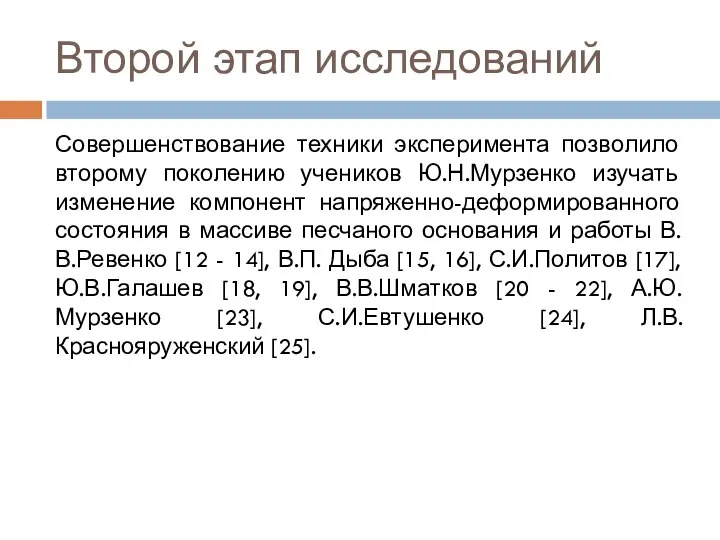 Второй этап исследований

Совершенствование техники эксперимента позволило второму поколению учеников Ю.Н.Мурзенко изучать изменение компонент напряженно-деформированного состояния в массиве песчаного основания и работы В. В.Ревенко [12 - 14], В.П. Дыба [15, 16], С.И.Политов [17], Ю.В.Галашев [18, 19], В.В.Шматков [20 - 22], А.Ю. Мурзенко [23], С.И.Евтушенко [24], Л.В. Краснояруженский [25].